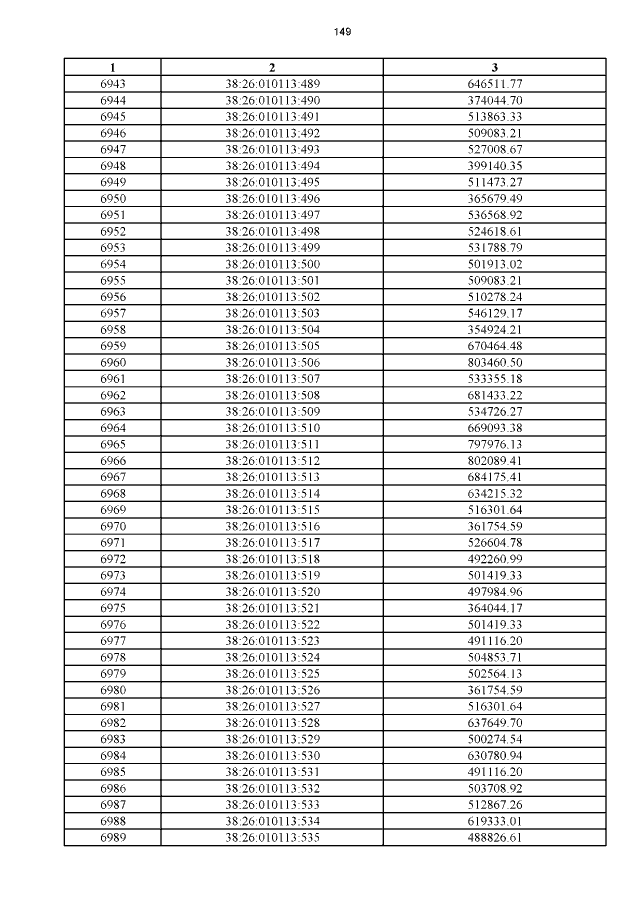 149

| 1 | 2 | 3 |
|---|---|---|
| 6943 | 38:26:010113:489 | 646511.77 |
| 6944 | 38:26:010113:490 | 374044.70 |
| 6945 | 38:26:010113:491 | 513863.33 |
| 6946 | 38:26:010113:492 | 509083.21 |
| 6947 | 38:26:010113:493 | 527008.67 |
| 6948 | 38:26:010113:494 | 399140.35 |
| 6949 | 38:26:010113:495 | 511473.27 |
| 6950 | 38:26:010113:496 | 365679.49 |
| 6951 | 38:26:010113:497 | 536568.92 |
| 6952 | 38:26:010113:498 | 524618.61 |
| 6953 | 38:26:010113:499 | 531788.79 |
| 6954 | 38:26:010113:500 | 501913.02 |
| 6955 | 38:26:010113:501 | 509083.21 |
| 6956 | 38:26:010113:502 | 510278.24 |
| 6957 | 38:26:010113:503 | 546129.17 |
| 6958 | 38:26:010113:504 | 354924.21 |
| 6959 | 38:26:010113:505 | 670464.48 |
| 6960 | 38:26:010113:506 | 803460.50 |
| 6961 | 38:26:010113:507 | 533355.18 |
| 6962 | 38:26:010113:508 | 681433.22 |
| 6963 | 38:26:010113:509 | 534726.27 |
| 6964 | 38:26:010113:510 | 669093.38 |
| 6965 | 38:26:010113:511 | 797976.13 |
| 6966 | 38:26:010113:512 | 802089.41 |
| 6967 | 38:26:010113:513 | 684175.41 |
| 6968 | 38:26:010113:514 | 634215.32 |
| 6969 | 38:26:010113:515 | 516301.64 |
| 6970 | 38:26:010113:516 | 361754.59 |
| 6971 | 38:26:010113:517 | 526604.78 |
| 6972 | 38:26:010113:518 | 492260.99 |
| 6973 | 38:26:010113:519 | 501419.33 |
| 6974 | 38:26:010113:520 | 497984.96 |
| 6975 | 38:26:010113:521 | 364044.17 |
| 6976 | 38:26:010113:522 | 501419.33 |
| 6977 | 38:26:010113:523 | 491116.20 |
| 6978 | 38:26:010113:524 | 504853.71 |
| 6979 | 38:26:010113:525 | 502564.13 |
| 6980 | 38:26:010113:526 | 361754.59 |
| 6981 | 38:26:010113:527 | 516301.64 |
| 6982 | 38:26:010113:528 | 637649.70 |
| 6983 | 38:26:010113:529 | 500274.54 |
| 6984 | 38:26:010113:530 | 630780.94 |
| 6985 | 38:26:010113:531 | 491116.20 |
| 6986 | 38:26:010113:532 | 503708.92 |
| 6987 | 38:26:010113:533 | 512867.26 |
| 6988 | 38:26:010113:534 | 619333.01 |
| 6989 | 38:26:010113:535 | 488826.61 |